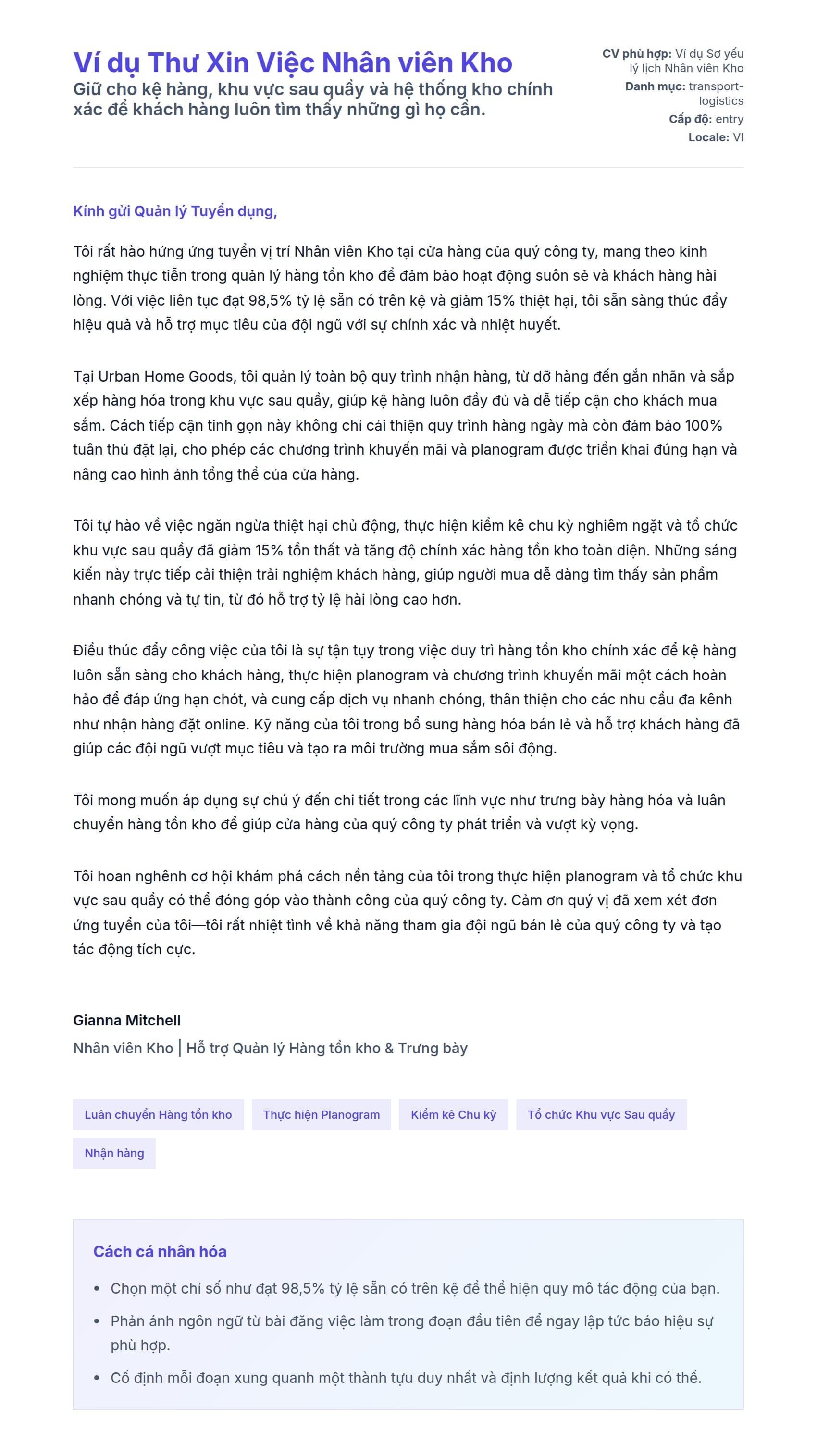 Ví dụ Thư Xin Việc Nhân viên Kho
Giữ cho kệ hàng, khu vực sau quầy và hệ thống kho chính xác để khách hàng luôn tìm thấy những gì họ cần.

CV phù hợp: Ví dụ Sơ yếu lý lịch Nhân viên Kho
Danh mục: transport-logistics
Cấp độ: entry
Locale: VI

Kính gửi Quản lý Tuyển dụng,

Tôi rất hào hứng ứng tuyển vị trí Nhân viên Kho tại cửa hàng của quý công ty, mang theo kinh nghiệm thực tiễn trong quản lý hàng tồn kho để đảm bảo hoạt động suôn sẻ và khách hàng hài lòng. Với việc liên tục đạt 98,5% tỷ lệ sẵn có trên kệ và giảm 15% thiệt hại, tôi sẵn sàng thúc đẩy hiệu quả và hỗ trợ mục tiêu của đội ngũ với sự chính xác và nhiệt huyết.

Tại Urban Home Goods, tôi quản lý toàn bộ quy trình nhận hàng, từ dỡ hàng đến gắn nhãn và sắp xếp hàng hóa trong khu vực sau quầy, giúp kệ hàng luôn đầy đủ và dễ tiếp cận cho khách mua sắm. Cách tiếp cận tinh gọn này không chỉ cải thiện quy trình hàng ngày mà còn đảm bảo 100% tuân thủ đặt lại, cho phép các chương trình khuyến mãi và planogram được triển khai đúng hạn và nâng cao hình ảnh tổng thể của cửa hàng.

Tôi tự hào về việc ngăn ngừa thiệt hại chủ động, thực hiện kiểm kê chu kỳ nghiêm ngặt và tổ chức khu vực sau quầy đã giảm 15% tổn thất và tăng độ chính xác hàng tồn kho toàn diện. Những sáng kiến này trực tiếp cải thiện trải nghiệm khách hàng, giúp người mua dễ dàng tìm thấy sản phẩm nhanh chóng và tự tin, từ đó hỗ trợ tỷ lệ hài lòng cao hơn.

Điều thúc đẩy công việc của tôi là sự tận tụy trong việc duy trì hàng tồn kho chính xác để kệ hàng luôn sẵn sàng cho khách hàng, thực hiện planogram và chương trình khuyến mãi một cách hoàn hảo để đáp ứng hạn chót, và cung cấp dịch vụ nhanh chóng, thân thiện cho các nhu cầu đa kênh như nhận hàng đặt online. Kỹ năng của tôi trong bổ sung hàng hóa bán lẻ và hỗ trợ khách hàng đã giúp các đội ngũ vượt mục tiêu và tạo ra môi trường mua sắm sôi động.

Tôi mong muốn áp dụng sự chú ý đến chi tiết trong các lĩnh vực như trưng bày hàng hóa và luân chuyển hàng tồn kho để giúp cửa hàng của quý công ty phát triển và vượt kỳ vọng.

Tôi hoan nghênh cơ hội khám phá cách nền tảng của tôi trong thực hiện planogram và tổ chức khu vực sau quầy có thể đóng góp vào thành công của quý công ty. Cảm ơn quý vị đã xem xét đơn ứng tuyển của tôi—tôi rất nhiệt tình về khả năng tham gia đội ngũ bán lẻ của quý công ty và tạo tác động tích cực.

Gianna Mitchell
Nhân viên Kho | Hỗ trợ Quản lý Hàng tồn kho & Trưng bày

Luân chuyển Hàng tồn kho
Thực hiện Planogram
Kiểm kê Chu kỳ
Tổ chức Khu vực Sau quầy
Nhận hàng

Cách cá nhân hóa
• Chọn một chỉ số như đạt 98,5% tỷ lệ sẵn có trên kệ để thể hiện quy mô tác động của bạn.
• Phản ánh ngôn ngữ từ bài đăng việc làm trong đoạn đầu tiên để ngay lập tức báo hiệu sự phù hợp.
• Cố định mỗi đoạn xung quanh một thành tựu duy nhất và định lượng kết quả khi có thể.